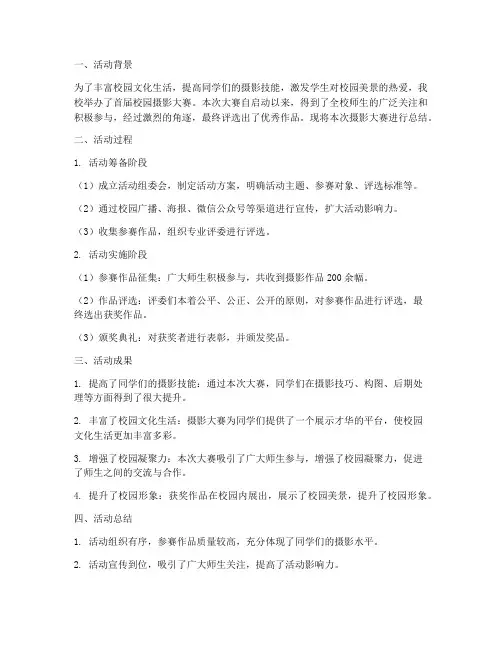 一、活动背景

为了丰富校园文化生活，提高同学们的摄影技能，激发学生对校园美景的热爱，我校举办了首届校园摄影大赛。本次大赛自启动以来，得到了全校师生的广泛关注和积极参与，经过激烈的角逐，最终评选出了优秀作品。现将本次摄影大赛进行总结。

二、活动过程

1. 活动筹备阶段

（1）成立活动组委会，制定活动方案，明确活动主题、参赛对象、评选标准等。

（2）通过校园广播、海报、微信公众号等渠道进行宣传，扩大活动影响力。

（3）收集参赛作品，组织专业评委进行评选。

2. 活动实施阶段

（1）参赛作品征集：广大师生积极参与，共收到摄影作品 200 余幅。

（2）作品评选：评委们本着公平、公正、公开的原则，对参赛作品进行评选，最终选出获奖作品。

（3）颁奖典礼：对获奖者进行表彰，并颁发奖品。

三、活动成果

1. 提高了同学们的摄影技能：通过本次大赛，同学们在摄影技巧、构图、后期处理等方面得到了很大提升。

2. 丰富了校园文化生活：摄影大赛为同学们提供了一个展示才华的平台，使校园文化生活更加丰富多彩。

3. 增强了校园凝聚力：本次大赛吸引了广大师生参与，增强了校园凝聚力，促进了师生之间的交流与合作。

4. 提升了校园形象：获奖作品在校园内展出，展示了校园美景，提升了校园形象。

四、活动总结

1. 活动组织有序，参赛作品质量较高，充分体现了同学们的摄影水平。

2. 活动宣传到位，吸引了广大师生关注，提高了活动影响力。